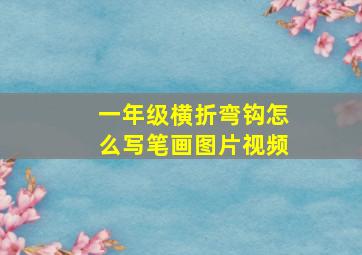 一年级横折弯钩怎么写笔画图片视频